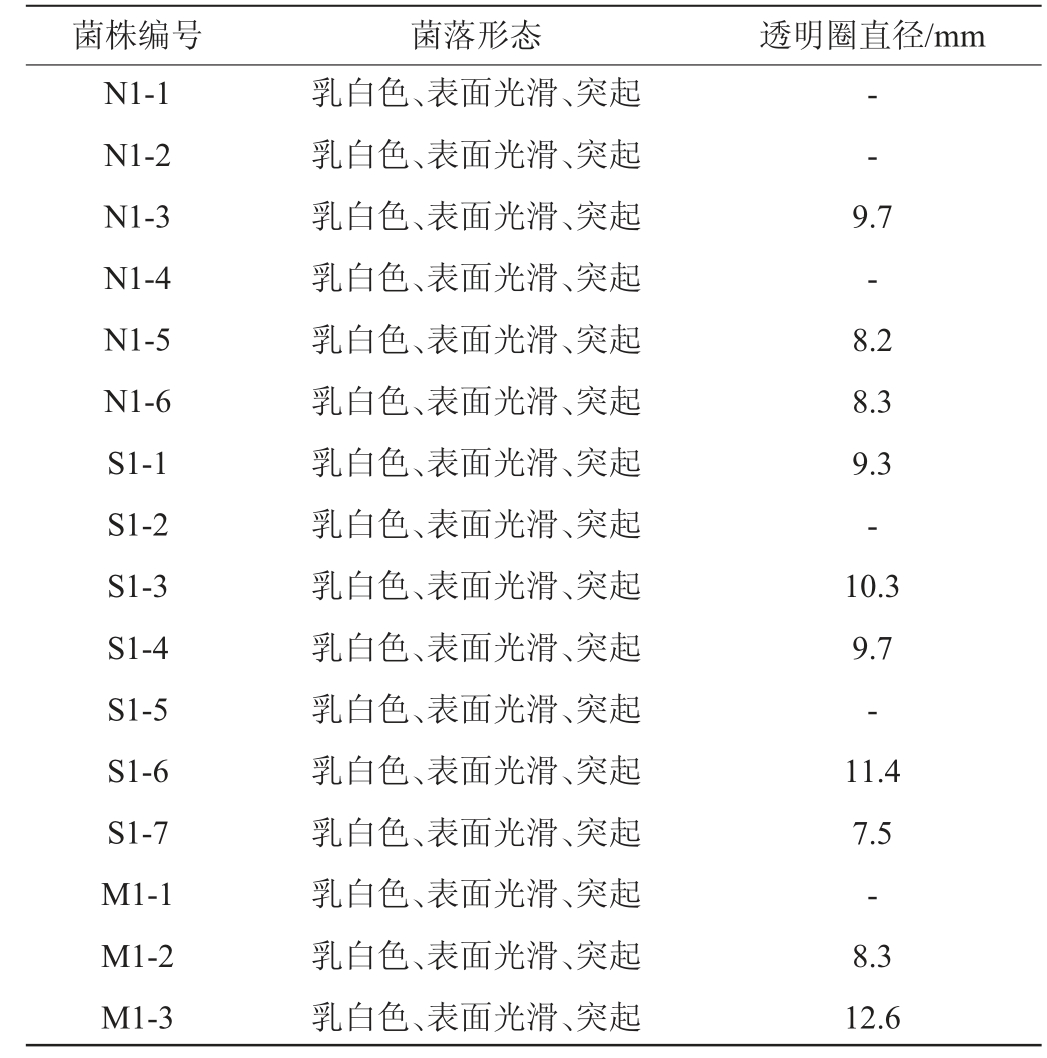 | 菌株编号 | 菌落形态 | 透明圈直径/mm |
|---|---|---|
| N1-1 | 乳白色、表面光滑、突起 | - |
| N1-2 | 乳白色、表面光滑、突起 | - |
| N1-3 | 乳白色、表面光滑、突起 | 9.7 |
| N1-4 | 乳白色、表面光滑、突起 | - |
| N1-5 | 乳白色、表面光滑、突起 | 8.2 |
| N1-6 | 乳白色、表面光滑、突起 | 8.3 |
| S1-1 | 乳白色、表面光滑、突起 | 9.3 |
| S1-2 | 乳白色、表面光滑、突起 | - |
| S1-3 | 乳白色、表面光滑、突起 | 10.3 |
| S1-4 | 乳白色、表面光滑、突起 | 9.7 |
| S1-5 | 乳白色、表面光滑、突起 | - |
| S1-6 | 乳白色、表面光滑、突起 | 11.4 |
| S1-7 | 乳白色、表面光滑、突起 | 7.5 |
| M1-1 | 乳白色、表面光滑、突起 | - |
| M1-2 | 乳白色、表面光滑、突起 | 8.3 |
| M1-3 | 乳白色、表面光滑、突起 | 12.6 |